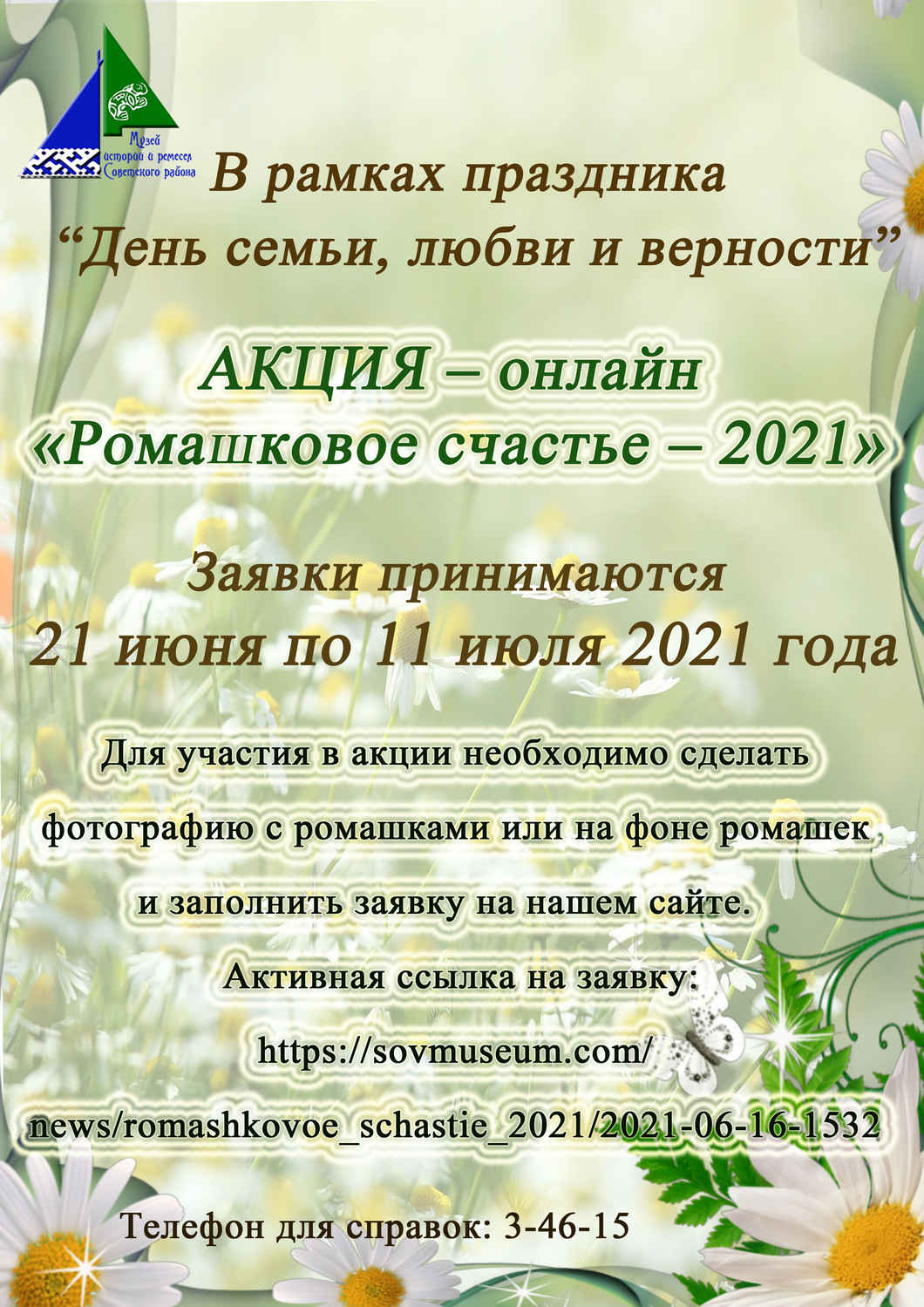 Музей истории и ремесел Советского района

В рамках праздника
“День семьи, любви и верности”

АКЦИЯ – онлайн
«Ромашковое счастье – 2021»

Заявки принимаются
21 июня по 11 июля 2021 года

Для участия в акции необходимо сделать фотографию с ромашками или на фоне ромашек и заполнить заявку на нашем сайте.

Активная ссылка на заявку:
https://sovmuseum.com/
news/romashkovoe_schastie_2021/2021-06-16-1532

Телефон для справок: 3-46-15